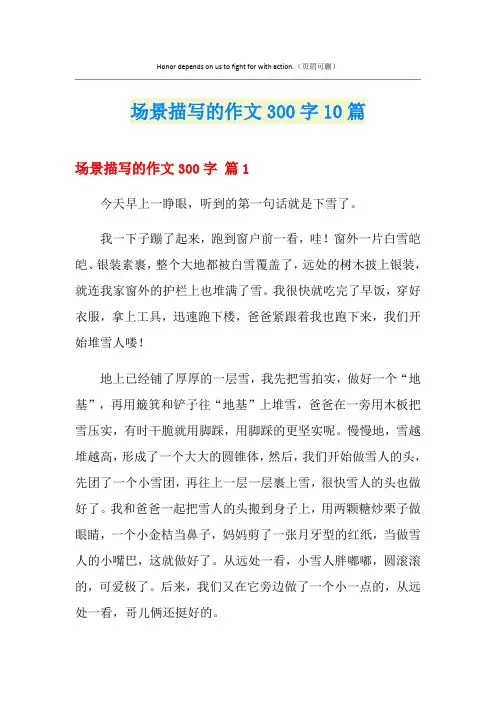 Honor depends on us to fight for with action.（页眉可删）

场景描写的作文300字10篇

场景描写的作文300字 篇1

今天早上一睁眼，听到的第一句话就是下雪了。

我一下子蹦了起来，跑到窗户前一看，哇！窗外一片白雪皑皑、银装素裹，整个大地都被白雪覆盖了，远处的树木披上银装，就连我家窗外的护栏上也堆满了雪。我很快就吃完了早饭，穿好衣服，拿上工具，迅速跑下楼，爸爸紧跟着我也跑下来，我们开始堆雪人喽！

地上已经铺了厚厚的一层雪，我先把雪拍实，做好一个“地基”，再用簸箕和铲子往“地基”上堆雪，爸爸在一旁用木板把雪压实，有时干脆就用脚踩，用脚踩的更坚实呢。慢慢地，雪越堆越高，形成了一个大大的圆锥体，然后，我们开始做雪人的头，先团了一个小雪团，再往上一层一层裹上雪，很快雪人的头也做好了。我和爸爸一起把雪人的头搬到身子上，用两颗糖炒栗子做眼睛，一个小金桔当鼻子，妈妈剪了一张月牙型的红纸，当做雪人的小嘴巴，这就做好了。从远处一看，小雪人胖嘟嘟，圆滚滚的，可爱极了。后来，我们又在它旁边做了一个小一点的，从远处一看，哥儿俩还挺好的。